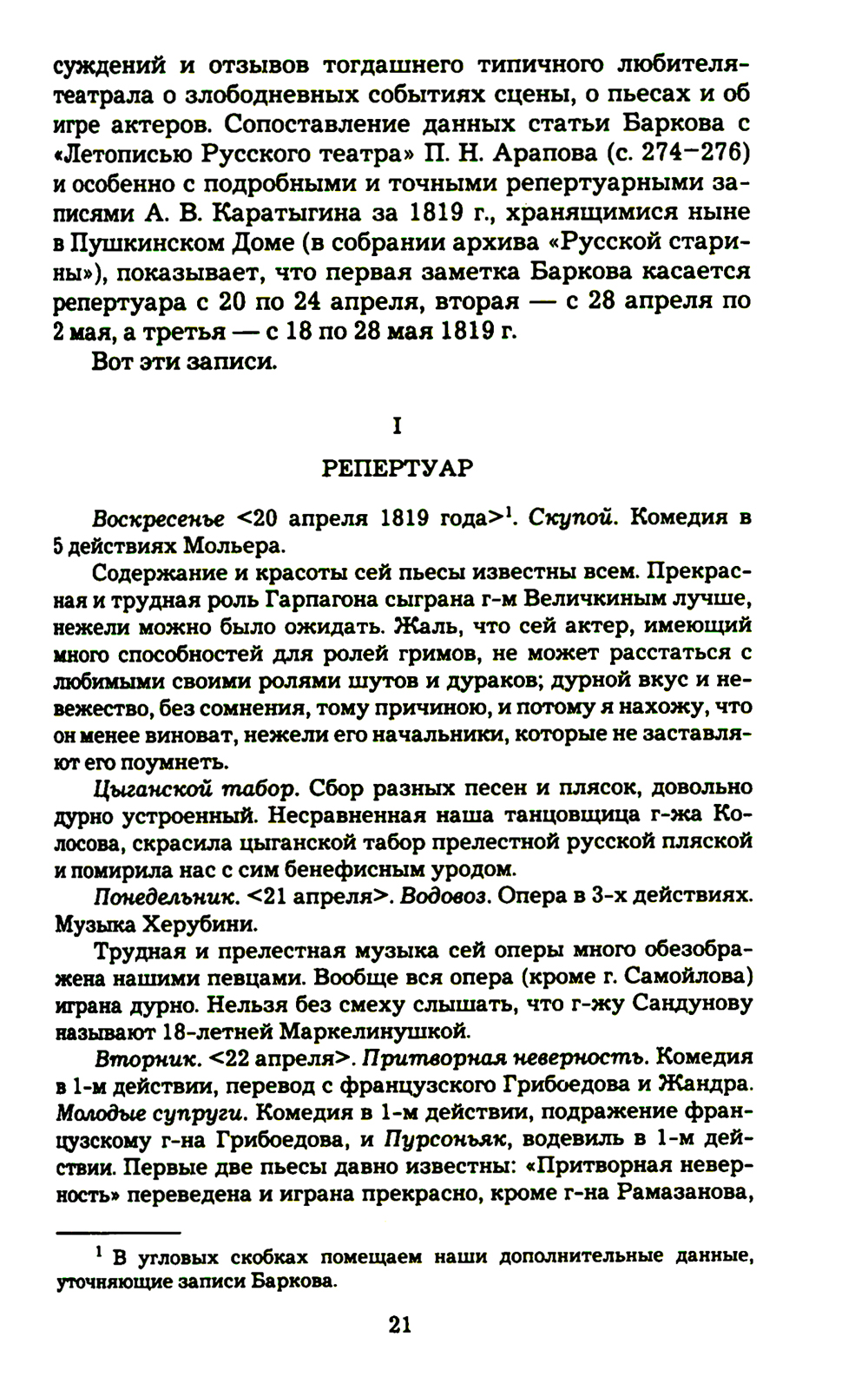 суждений и отзывов тогдашнего типичного любителя-театрала о злободневных событиях сцены, о пьесах и об игре актеров. Сопоставление данных статьи Баркова с «Летописью Русского театра» П. Н. Арапова (с. 274–276) и особенно с подробными и точными репертуарными записями А. В. Каратыгина за 1819 г., хранящимися ныне в Пушкинском Доме (в собрании архива «Русской старины»), показывает, что первая заметка Баркова касается репертуара с 20 по 24 апреля, вторая — с 28 апреля по 2 мая, а третья — с 18 по 28 мая 1819 г.

Вот эти записи.

I

РЕПЕРТУАР

Воскресенье <20 апреля 1819 года>$^1$. Скупой. Комедия в 5 действиях Мольера.

Содержание и красоты сей пьесы известны всем. Прекрасная и трудная роль Гарпагона сыграна г-м Величкиным лучше, нежели можно было ожидать. Жаль, что сей актер, имеющий много способностей для ролей гримов, не может расстаться с любимыми своими ролями шутов и дураков; дурной вкус и невежество, без сомнения, тому причиною, и потому я нахожу, что он менее виноват, нежели его начальники, которые не заставляют его поумнеть.

Цыганской табор. Сбор разных песен и плясок, довольно дурно устроенный. Несравненная наша танцовщица г-жа Колосова, скрасила цыганской табор прелестной русской пляской и помирила нас с сим бенефисным уродом.

Понедельник. <21 апреля>. Водовоз. Опера в 3-х действиях. Музыка Херубини.

Трудная и прелестная музыка сей оперы много обезображена нашими певцами. Вообще вся опера (кроме г. Самойлова) играна дурно. Нельзя без смеху слышать, что г-жу Сандунову называют 18-летней Маркелинушкой.

Вторник. <22 апреля>. Притворная неверность. Комедия в 1-м действии, перевод с французского Грибоедова и Жандра. Молодые супруги. Комедия в 1-м действии, подражение французскому г-на Грибоедова, и Пурсоньяк, водевиль в 1-м действии. Первые две пьесы давно известны: «Притворная неверность» переведена и играна прекрасно, кроме г-на Рамазанова,

$^1$ В угловых скобках помещаем наши дополнительные данные, уточняющие записи Баркова.

21